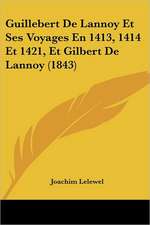 Guillebert De Lannoy Et Ses Voyages En 1413, 1414 Et 1421, Et Gilbert De Lannoy (1843)

Joachim Lelewel